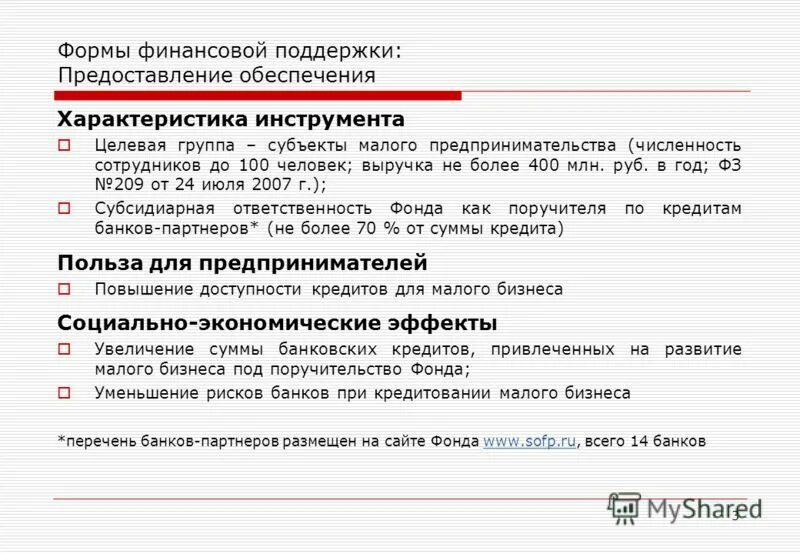 Формы финансовой поддержки:
Предоставление обеспечения

Характеристика инструмента

Целевая группа – субъекты малого предпринимательства (численность сотрудников до 100 человек; выручка не более 400 млн. руб. в год; ФЗ №209 от 24 июля 2007 г.);

Субсидиарная ответственность Фонда как поручителя по кредитам банков-партнеров* (не более 70 % от суммы кредита)

Польза для предпринимателей

Повышение доступности кредитов для малого бизнеса

Социально-экономические эффекты

Увеличение суммы банковских кредитов, привлеченных на развитие малого бизнеса под поручительство Фонда;

Уменьшение рисков банков при кредитовании малого бизнеса

*перечень банков-партнеров размещен на сайте Фонда www.sofp.ru, всего 14 банков

MyShared

3